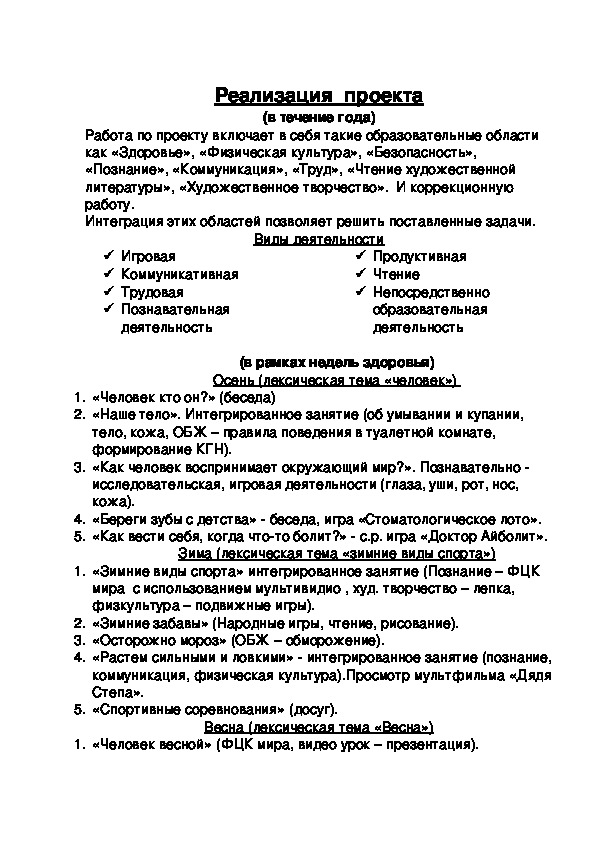 Реализация проекта
(в течение года)

Работа по проекту включает в себя такие образовательные области как «Здоровье», «Физическая культура», «Безопасность», «Познание», «Коммуникация», «Труд», «Чтение художественной литературы», «Художественное творчество». И коррекционную работу.
Интеграция этих областей позволяет решить поставленные задачи.

Виды деятельности

✓ Игровая
✓ Коммуникативная
✓ Трудовая
✓ Познавательная деятельность

✓ Продуктивная
✓ Чтение
✓ Непосредственно образовательная деятельность

(в рамках недель здоровья)
Осень (лексическая тема «человек»)

1. «Человек кто он?» (беседа)
2. «Наше тело». Интегрированное занятие (об умывании и купании, тело, кожа, ОБЖ – правила поведения в туалетной комнате, формирование КГН).
3. «Как человек воспринимает окружающий мир?». Познавательно - исследовательская, игровая деятельности (глаза, уши, рот, нос, кожа).
4. «Береги зубы с детства» - беседа, игра «Стоматологическое лото».
5. «Как вести себя, когда что-то болит?» - с.р. игра «Доктор Айболит».

Зима (лексическая тема «зимние виды спорта»)

1. «Зимние виды спорта» интегрированное занятие (Познание – ФЦК мира с использованием мультивидио , худ. творчество – лепка, физкультура – подвижные игры).
2. «Зимние забавы» (Народные игры, чтение, рисование).
3. «Осторожно мороз» (ОБЖ – обморожение).
4. «Растем сильными и ловкими» - интегрированное занятие (познание, коммуникация, физическая культура).Просмотр мультфильма «Дядя Степа».
5. «Спортивные соревнования» (досуг).

Весна (лексическая тема «Весна»)

1. «Человек весной» (ФЦК мира, видео урок – презентация).